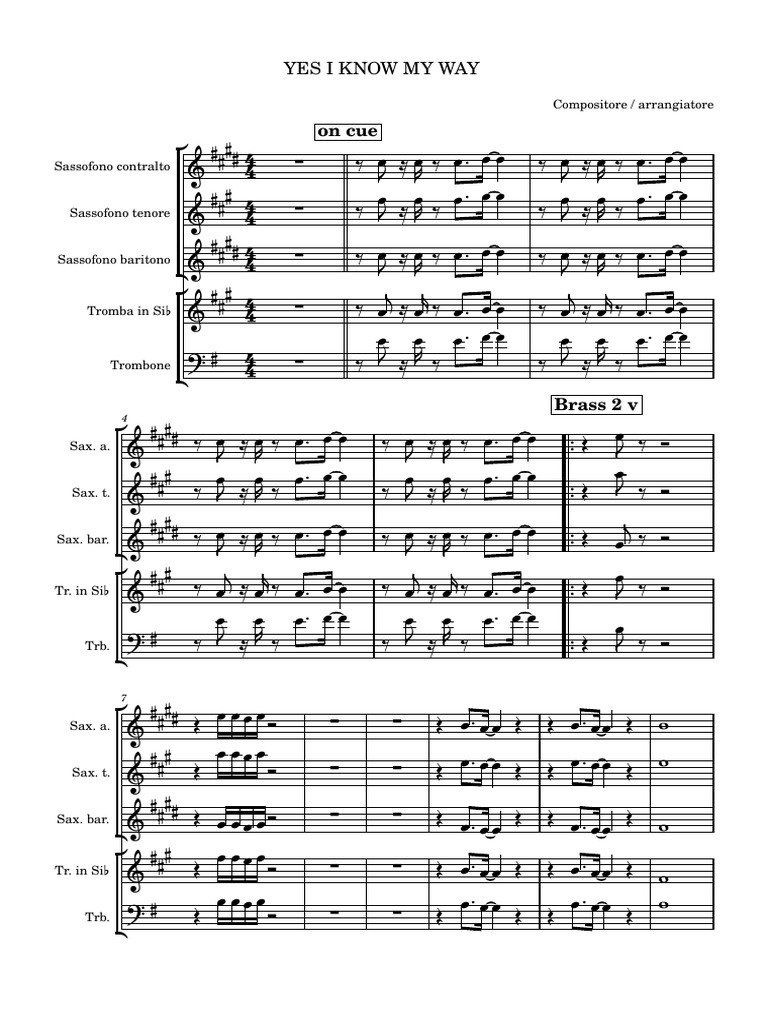 YES I KNOW MY WAY

Compositore / arrangiatore

on cue

Sassofono contralto

Sassofono tenore

Sassofono baritono

Tromba in Si♭

Trombone

4

Brass 2 v

Sax. a.

Sax. t.

Sax. bar.

Tr. in Si♭

Trb.

7

Sax. a.

Sax. t.

Sax. bar.

Tr. in Si♭

Trb.